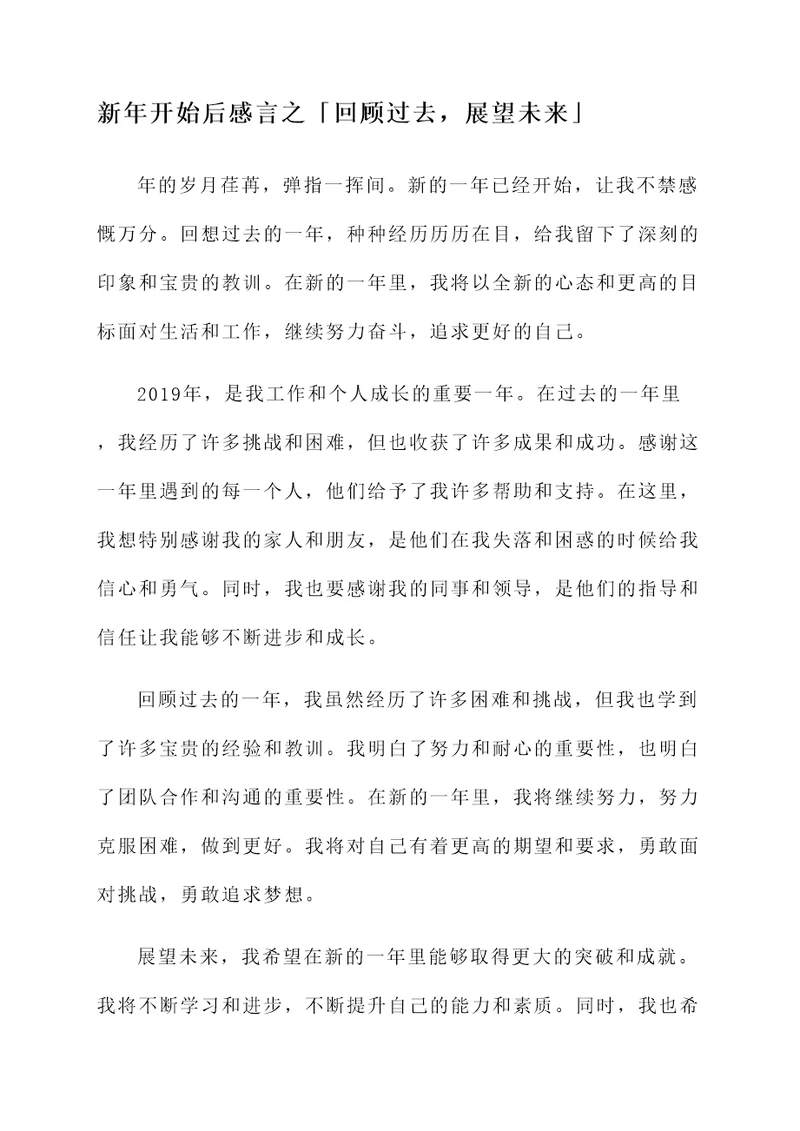 新年开始后感言之「回顾过去，展望未来」

年的岁月荏苒，弹指一挥间。新的一年已经开始，让我不禁感慨万分。回想过去的一年，种种经历历历在目，给我留下了深刻的印象和宝贵的教训。在新的一年里，我将以全新的心态和更高的目标面对生活和工作，继续努力奋斗，追求更好的自己。

2019年，是我工作和个人成长的重要一年。在过去的一年里，我经历了许多挑战和困难，但也收获了许多成果和成功。感谢这一年里遇到的每一个人，他们给予了我许多帮助和支持。在这里，我想特别感谢我的家人和朋友，是他们在我失落和困惑的时候给我信心和勇气。同时，我也要感谢我的同事和领导，是他们的指导和信任让我能够不断进步和成长。

回顾过去的一年，我虽然经历了许多困难和挑战，但我也学到了许多宝贵的经验和教训。我明白了努力和耐心的重要性，也明白了团队合作和沟通的重要性。在新的一年里，我将继续努力，努力克服困难，做到更好。我将对自己有着更高的期望和要求，勇敢面对挑战，勇敢追求梦想。

展望未来，我希望在新的一年里能够取得更大的突破和成就。我将不断学习和进步，不断提升自己的能力和素质。同时，我也希